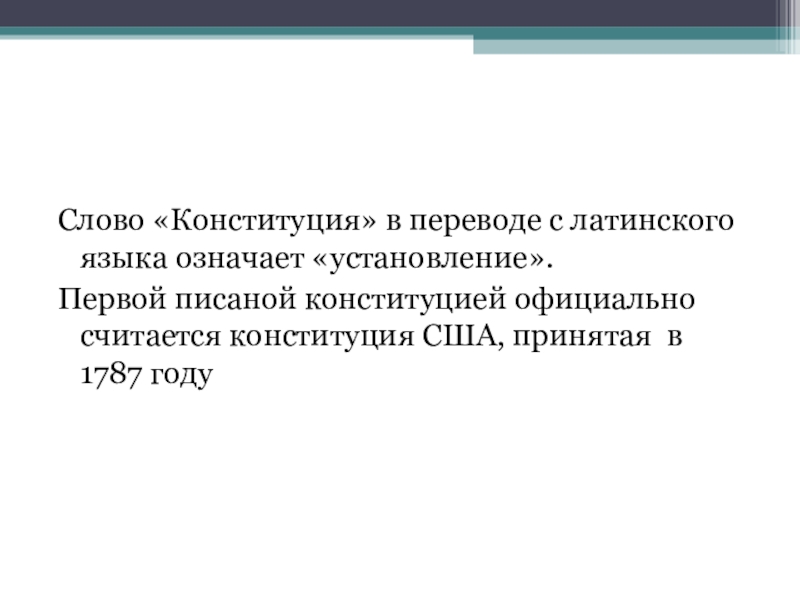 Слово «Конституция» в переводе с латинского языка означает «установление».

Первой писаной конституцией официально считается конституция США, принятая в 1787 году